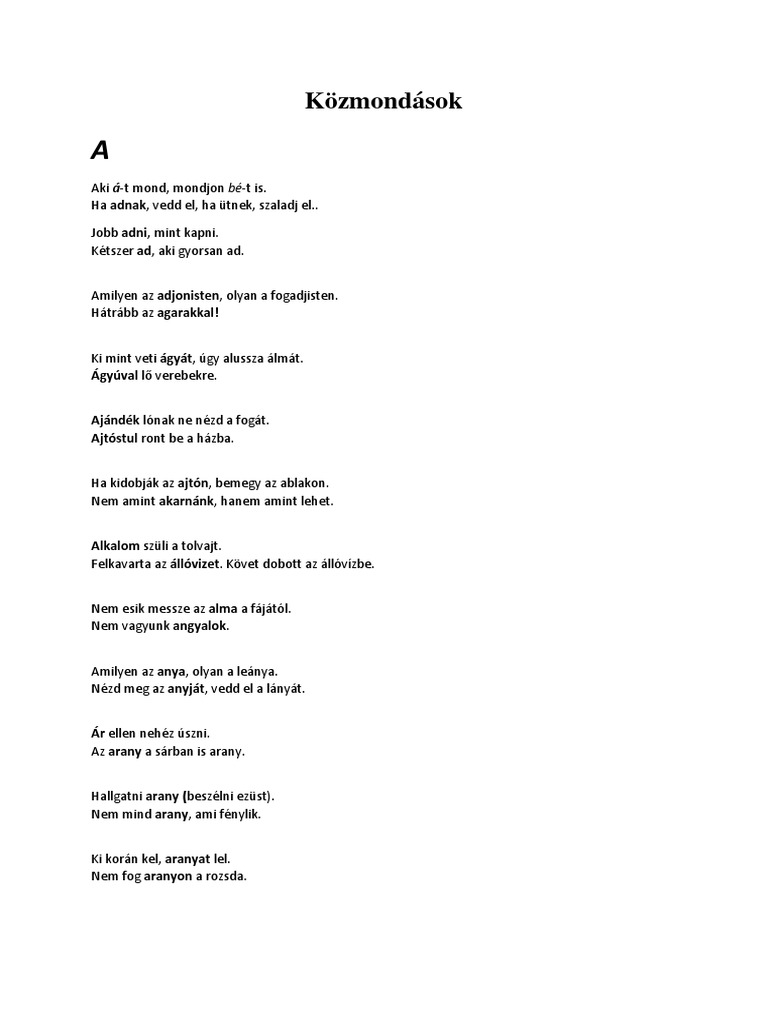 Közmondások

A

Aki á-t mond, mondjon bé-t is.
Ha adnak, vedd el, ha ütnek, szaladj el..

Jobb adni, mint kapni.
Kétszer ad, aki gyorsan ad.

Amilyen az adjonisten, olyan a fogadjisten.
Hátrább az agarakkal!

Ki mint veti ágyát, úgy alussza álmát.
Ágyúval lő verebekre.

Ajándék lónak ne nézd a fogát.
Ajtóstul ront be a házba.

Ha kidobják az ajtón, bemegy az ablakon.
Nem amint akarnánk, hanem amint lehet.

Alkalom szüli a tolvajt.
Felkavarta az állóvizet. Követ dobott az állóvízbe.

Nem esik messze az alma a fájától.
Nem vagyunk angyalok.

Amilyen az anya, olyan a leánya.
Nézd meg az anyját, vedd el a lányát.

Ár ellen nehéz úszni.
Az arany a sárban is arany.

Hallgatni arany (beszélni ezüst).
Nem mind arany, ami fénylik.

Ki korán kel, aranyat lel.
Nem fog aranyon a rozsda.